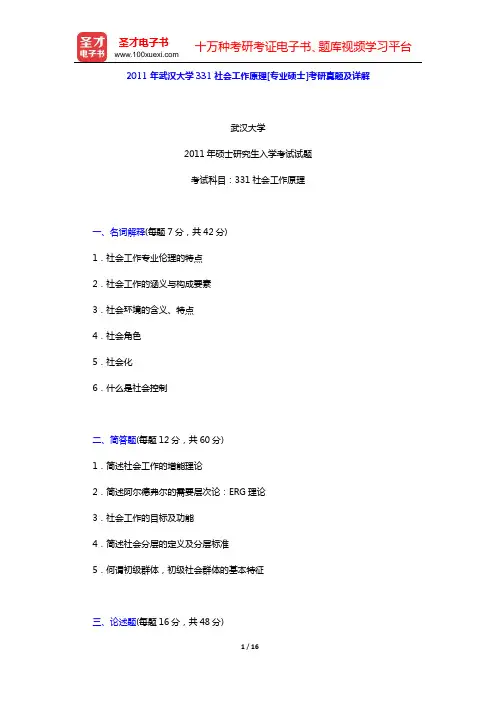 圣才电子书
圣才电子书
www.100xuexi.com
十万种考研考证电子书、题库视频学习平台

2011 年武汉大学 331 社会工作原理[专业硕士]考研真题及详解

武汉大学

2011 年硕士研究生入学考试试题

考试科目：331 社会工作原理

一、名词解释(每题 7 分，共 42 分)

1．社会工作专业伦理的特点

2．社会工作的涵义与构成要素

3．社会环境的含义、特点

4．社会角色

5．社会化

6．什么是社会控制

二、简答题(每题 12 分，共 60 分)

1．简述社会工作的增能理论

2．简述阿尔德弗尔的需要层次论：ERG 理论

3．社会工作的目标及功能

4．简述社会分层的定义及分层标准

5．何谓初级群体，初级社会群体的基本特征

三、论述题(每题 16 分，共 48 分)

1 / 16